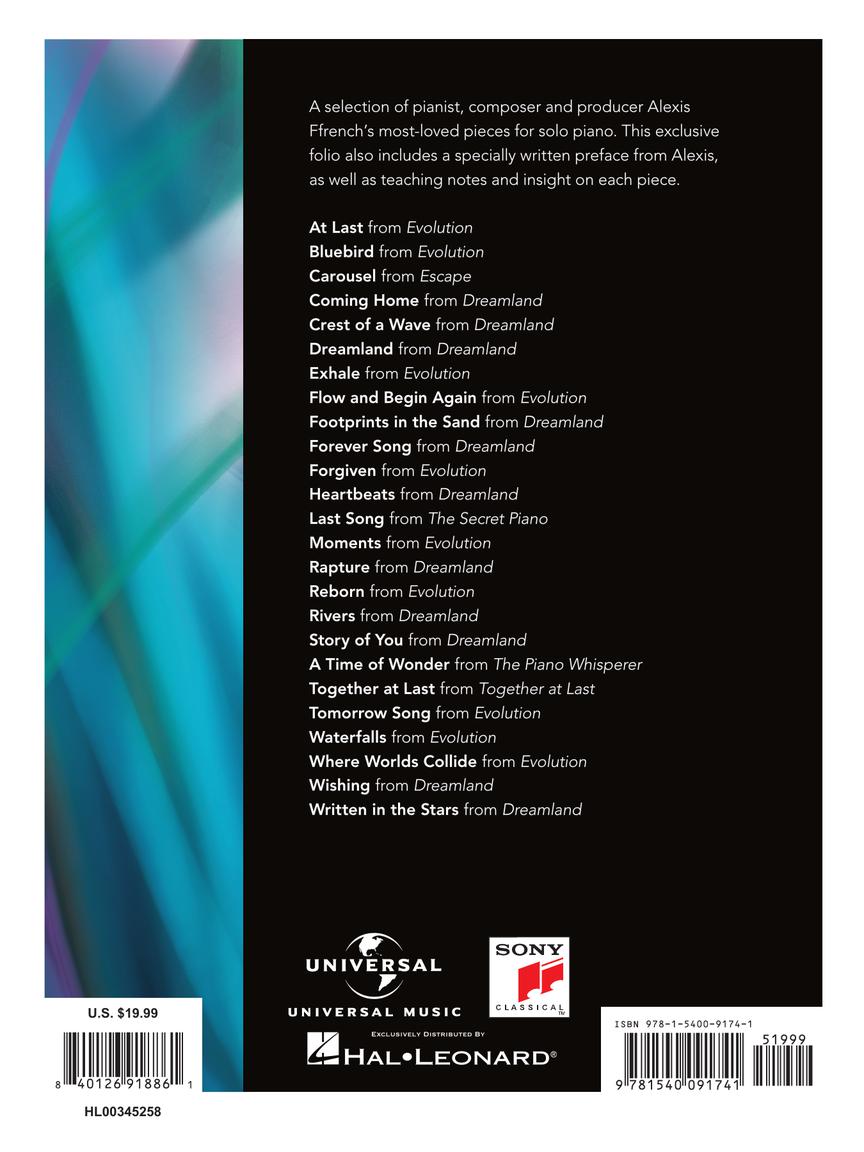 A selection of pianist, composer and producer Alexis Ffrench's most-loved pieces for solo piano. This exclusive folio also includes a specially written preface from Alexis, as well as teaching notes and insight on each piece.

At Last from Evolution
Bluebird from Evolution
Carousel from Escape
Coming Home from Dreamland
Crest of a Wave from Dreamland
Dreamland from Dreamland
Exhale from Evolution
Flow and Begin Again from Evolution
Footprints in the Sand from Dreamland
Forever Song from Dreamland
Forgiven from Evolution
Heartbeats from Dreamland
Last Song from The Secret Piano
Moments from Evolution
Rapture from Dreamland
Reborn from Evolution
Rivers from Dreamland
Story of You from Dreamland
A Time of Wonder from The Piano Whisperer
Together at Last from Together at Last
Tomorrow Song from Evolution
Waterfalls from Evolution
Where Worlds Collide from Evolution
Wishing from Dreamland
Written in the Stars from Dreamland

UNIVERSAL
UNIVERSAL MUSIC

SONY
CLASSICAL

EXCLUSIVELY DISTRIBUTED BY
HAL•LEONARD®

U.S. $19.99
8 40126 91886 1
HL00345258

ISBN 978-1-5400-9174-1
51999
9 781540 091741